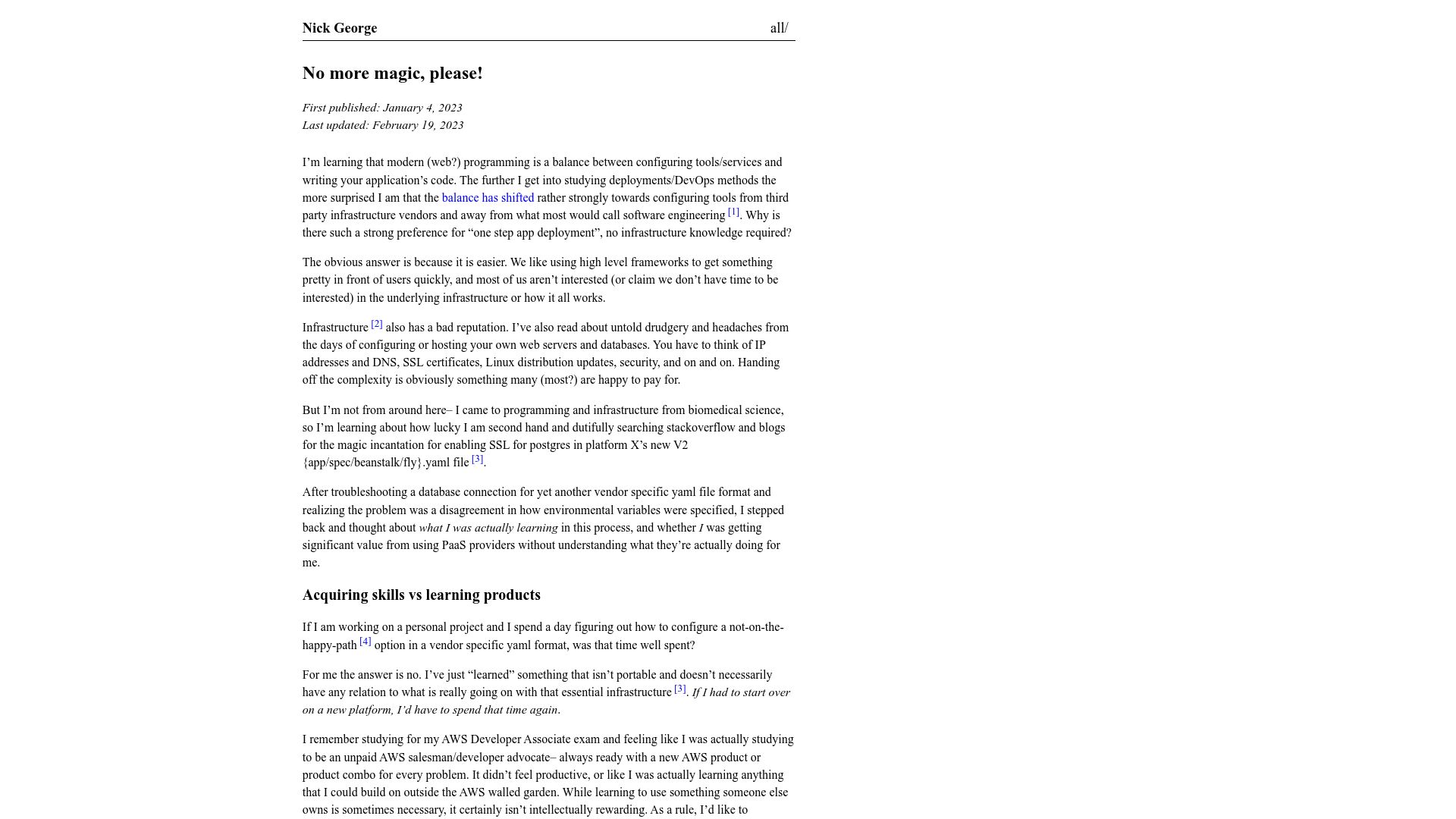 Nick George all/

No more magic, please!

First published: January 4, 2023
Last updated: February 19, 2023

I'm learning that modern (web?) programming is a balance between configuring tools/services and writing your application's code. The further I get into studying deployments/DevOps methods the more surprised I am that the balance has shifted rather strongly towards configuring tools from third party infrastructure vendors and away from what most would call software engineering $^{[1]}$. Why is there such a strong preference for "one step app deployment", no infrastructure knowledge required?

The obvious answer is because it is easier. We like using high level frameworks to get something pretty in front of users quickly, and most of us aren't interested (or claim we don't have time to be interested) in the underlying infrastructure or how it all works.

Infrastructure $^{[2]}$ also has a bad reputation. I've also read about untold drudgery and headaches from the days of configuring or hosting your own web servers and databases. You have to think of IP addresses and DNS, SSL certificates, Linux distribution updates, security, and on and on. Handing off the complexity is obviously something many (most?) are happy to pay for.

But I'm not from around here– I came to programming and infrastructure from biomedical science, so I'm learning about how lucky I am second hand and dutifully searching stackoverflow and blogs for the magic incantation for enabling SSL for postgres in platform X's new V2 {app/spec/beanstalk/fly}.yaml file $^{[3]}$.

After troubleshooting a database connection for yet another vendor specific yaml file format and realizing the problem was a disagreement in how environmental variables were specified, I stepped back and thought about what I was actually learning in this process, and whether I was getting significant value from using PaaS providers without understanding what they're actually doing for me.

Acquiring skills vs learning products

If I am working on a personal project and I spend a day figuring out how to configure a not-on-the-happy-path $^{[4]}$ option in a vendor specific yaml format, was that time well spent?

For me the answer is no. I've just "learned" something that isn't portable and doesn't necessarily have any relation to what is really going on with that essential infrastructure $^{[3]}$. If I had to start over on a new platform, I'd have to spend that time again.

I remember studying for my AWS Developer Associate exam and feeling like I was actually studying to be an unpaid AWS salesman/developer advocate– always ready with a new AWS product or product combo for every problem. It didn't feel productive, or like I was actually learning anything that I could build on outside the AWS walled garden. While learning to use something someone else owns is sometimes necessary, it certainly isn't intellectually rewarding. As a rule, I'd like to